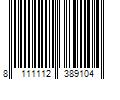 8 111112 389104